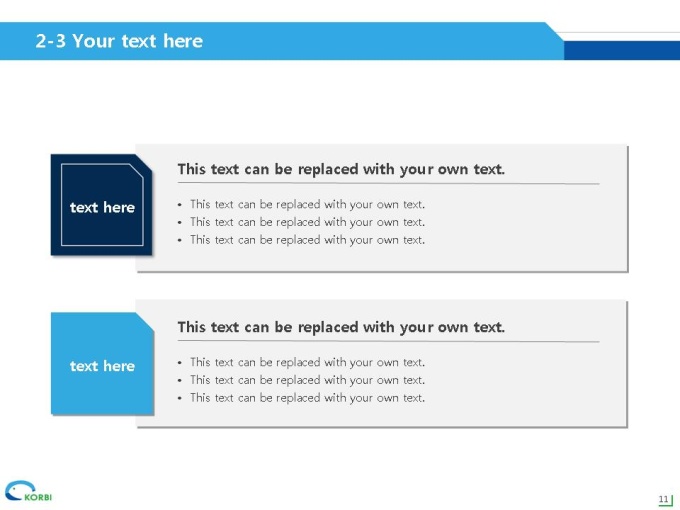 2-3 Your text here

text here

This text can be replaced with your own text.

• This text can be replaced with your own text.
• This text can be replaced with your own text.
• This text can be replaced with your own text.

text here

This text can be replaced with your own text.

• This text can be replaced with your own text.
• This text can be replaced with your own text.
• This text can be replaced with your own text.

KORBI

11